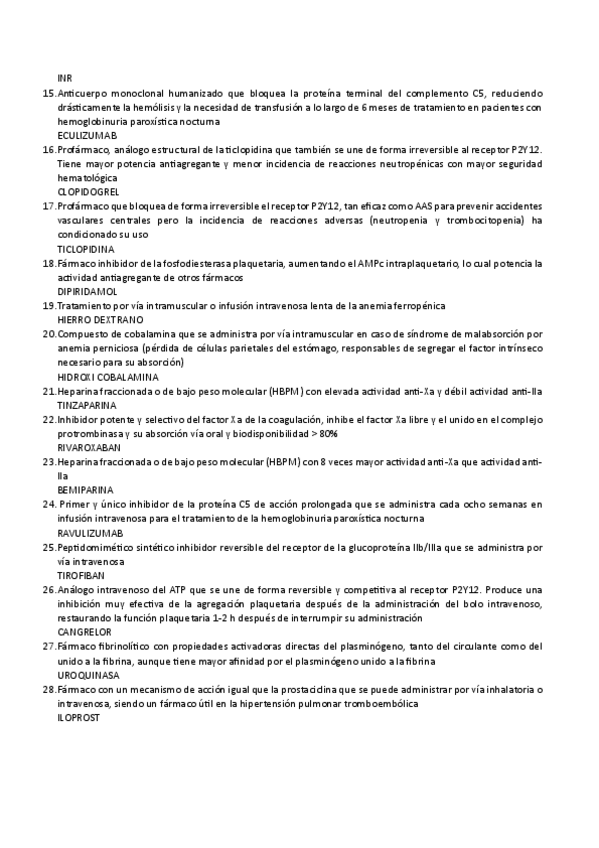 INR

15. Anticuerpo monoclonal humanizado que bloquea la proteína terminal del complemento C5, reduciendo drásticamente la hemólisis y la necesidad de transfusión a lo largo de 6 meses de tratamiento en pacientes con hemoglobinuria paroxística nocturna
ECULIZUMAB

16. Profármaco, análogo estructural de la ticlopidina que también se une de forma irreversible al receptor P2Y12. Tiene mayor potencia antiagregante y menor incidencia de reacciones neutropénicas con mayor seguridad hematológica
CLOPIDOGREL

17. Profármaco que bloquea de forma irreversible el receptor P2Y12, tan eficaz como AAS para prevenir accidentes vasculares centrales pero la incidencia de reacciones adversas (neutropenia y trombocitopenia) ha condicionado su uso
TICLOPIDINA

18. Fármaco inhibidor de la fosfodiesterasa plaquetaria, aumentando el AMPc intraplaquetario, lo cual potencia la actividad antiagregante de otros fármacos
DIPIRIDAMOL

19. Tratamiento por vía intramuscular o infusión intravenosa lenta de la anemia ferropénica
HIERRO DEXTRANO

20. Compuesto de cobalamina que se administra por vía intramuscular en caso de síndrome de malabsorción por anemia perniciosa (pérdida de células parietales del estómago, responsables de segregar el factor intrínseco necesario para su absorción)
HIDROXI COBALAMINA

21. Heparina fraccionada o de bajo peso molecular (HBPM) con elevada actividad anti-Xa y débil actividad anti-IIa
TINZAPARINA

22. Inhibidor potente y selectivo del factor Xa de la coagulación, inhibe el factor Xa libre y el unido en el complejo protrombinasa y su absorción vía oral y biodisponibilidad > 80%
RIVAROXABAN

23. Heparina fraccionada o de bajo peso molecular (HBPM) con 8 veces mayor actividad anti-Xa que actividad anti-IIa
BEMIPARINA

24. Primer y único inhibidor de la proteína C5 de acción prolongada que se administra cada ocho semanas en infusión intravenosa para el tratamiento de la hemoglobinuria paroxística nocturna
RAVULIZUMAB

25. Peptidomimético sintético inhibidor reversible del receptor de la glucoproteína IIb/IIIa que se administra por vía intravenosa
TIROFIBAN

26. Análogo intravenoso del ATP que se une de forma reversible y competitiva al receptor P2Y12. Produce una inhibición muy efectiva de la agregación plaquetaria después de la administración del bolo intravenoso, restaurando la función plaquetaria 1-2 h después de interrumpir su administración
CANGRELOR

27. Fármaco fibrinolítico con propiedades activadoras directas del plasminógeno, tanto del circulante como del unido a la fibrina, aunque tiene mayor afinidad por el plasminógeno unido a la fibrina
UROQUINASA

28. Fármaco con un mecanismo de acción igual que la prostaciclina que se puede administrar por vía inhalatoria o intravenosa, siendo un fármaco útil en la hipertensión pulmonar tromboembólica
ILOPROST